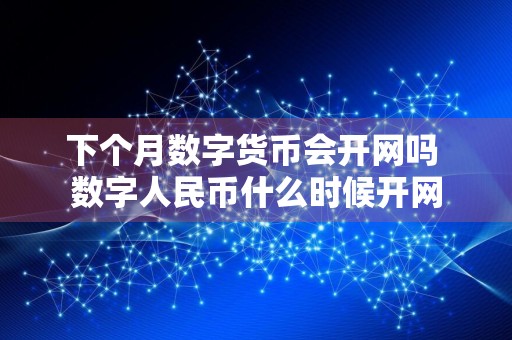 下个月数字货币会开网吗
数字人民币什么时候开网